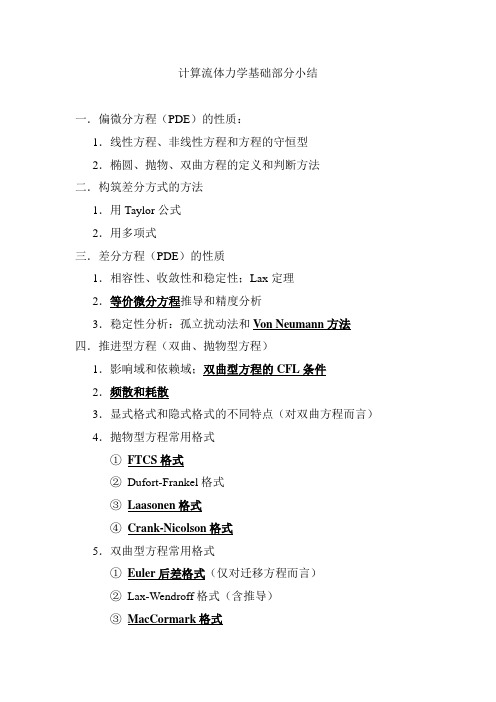 计算流体力学基础部分小结

一．偏微分方程（PDE）的性质：

1．线性方程、非线性方程和方程的守恒型

2．椭圆、抛物、双曲方程的定义和判断方法

二．构筑差分方式的方法

1．用 Taylor 公式

2．用多项式

三．差分方程（PDE）的性质

1．相容性、收敛性和稳定性：Lax 定理

2．等价微分方程推导和精度分析

3．稳定性分析：孤立扰动法和 Von Neumann 方法

四．推进型方程（双曲、抛物型方程）

1．影响域和依赖域：双曲型方程的 CFL 条件

2．频散和耗散

3．显式格式和隐式格式的不同特点（对双曲方程而言）

4．抛物型方程常用格式

① FTCS 格式

② Dufort-Frankel 格式

③ Laasonen 格式

④ Crank-Nicolson 格式

5．双曲型方程常用格式

① Euler 后差格式（仅对迁移方程而言）

② Lax-Wendroff 格式（含推导）

③ MacCormark 格式